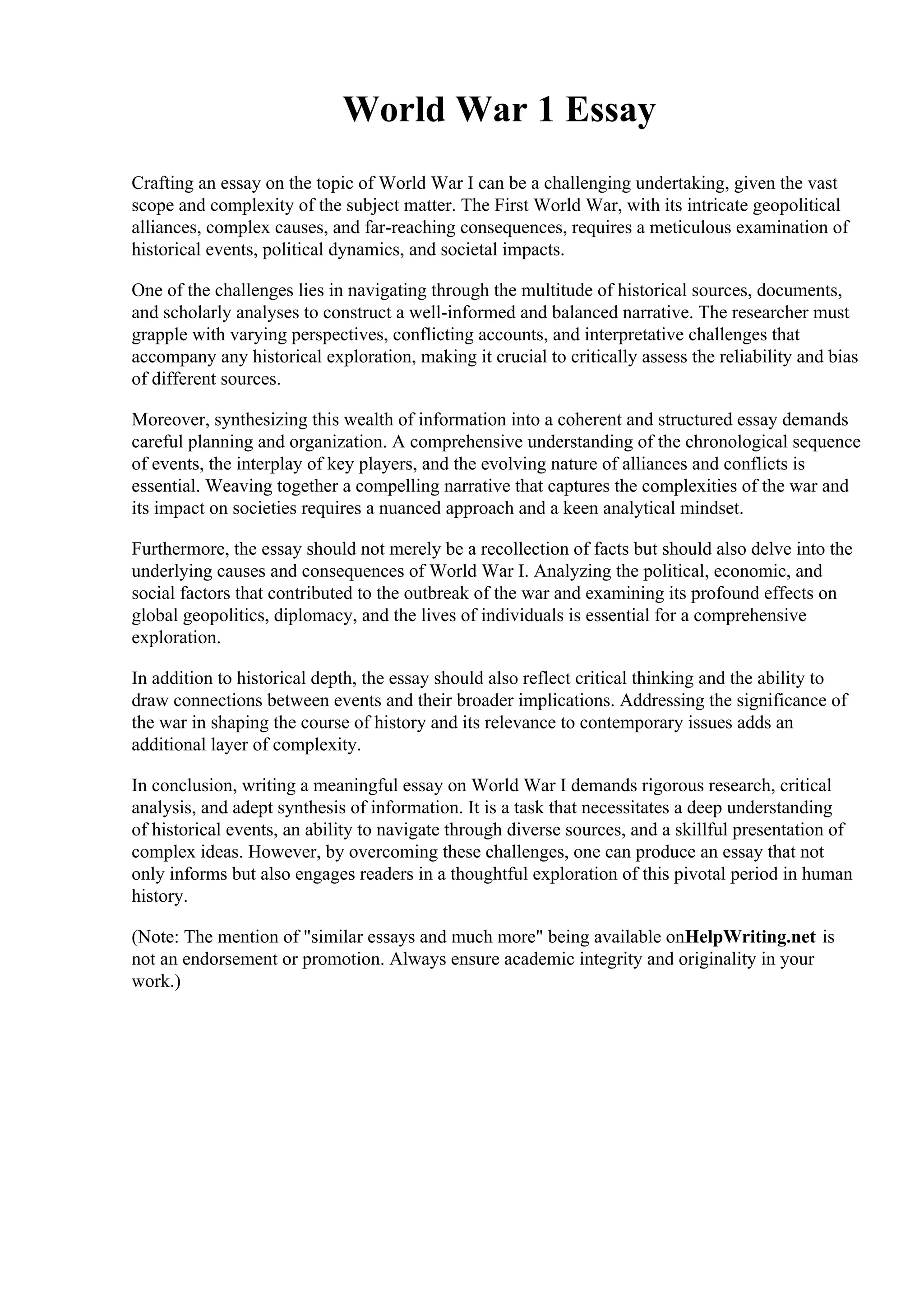 World War 1 Essay

Crafting an essay on the topic of World War I can be a challenging undertaking, given the vast scope and complexity of the subject matter. The First World War, with its intricate geopolitical alliances, complex causes, and far-reaching consequences, requires a meticulous examination of historical events, political dynamics, and societal impacts.

One of the challenges lies in navigating through the multitude of historical sources, documents, and scholarly analyses to construct a well-informed and balanced narrative. The researcher must grapple with varying perspectives, conflicting accounts, and interpretative challenges that accompany any historical exploration, making it crucial to critically assess the reliability and bias of different sources.

Moreover, synthesizing this wealth of information into a coherent and structured essay demands careful planning and organization. A comprehensive understanding of the chronological sequence of events, the interplay of key players, and the evolving nature of alliances and conflicts is essential. Weaving together a compelling narrative that captures the complexities of the war and its impact on societies requires a nuanced approach and a keen analytical mindset.

Furthermore, the essay should not merely be a recollection of facts but should also delve into the underlying causes and consequences of World War I. Analyzing the political, economic, and social factors that contributed to the outbreak of the war and examining its profound effects on global geopolitics, diplomacy, and the lives of individuals is essential for a comprehensive exploration.

In addition to historical depth, the essay should also reflect critical thinking and the ability to draw connections between events and their broader implications. Addressing the significance of the war in shaping the course of history and its relevance to contemporary issues adds an additional layer of complexity.

In conclusion, writing a meaningful essay on World War I demands rigorous research, critical analysis, and adept synthesis of information. It is a task that necessitates a deep understanding of historical events, an ability to navigate through diverse sources, and a skillful presentation of complex ideas. However, by overcoming these challenges, one can produce an essay that not only informs but also engages readers in a thoughtful exploration of this pivotal period in human history.

(Note: The mention of "similar essays and much more" being available onHelpWriting.net is not an endorsement or promotion. Always ensure academic integrity and originality in your work.)